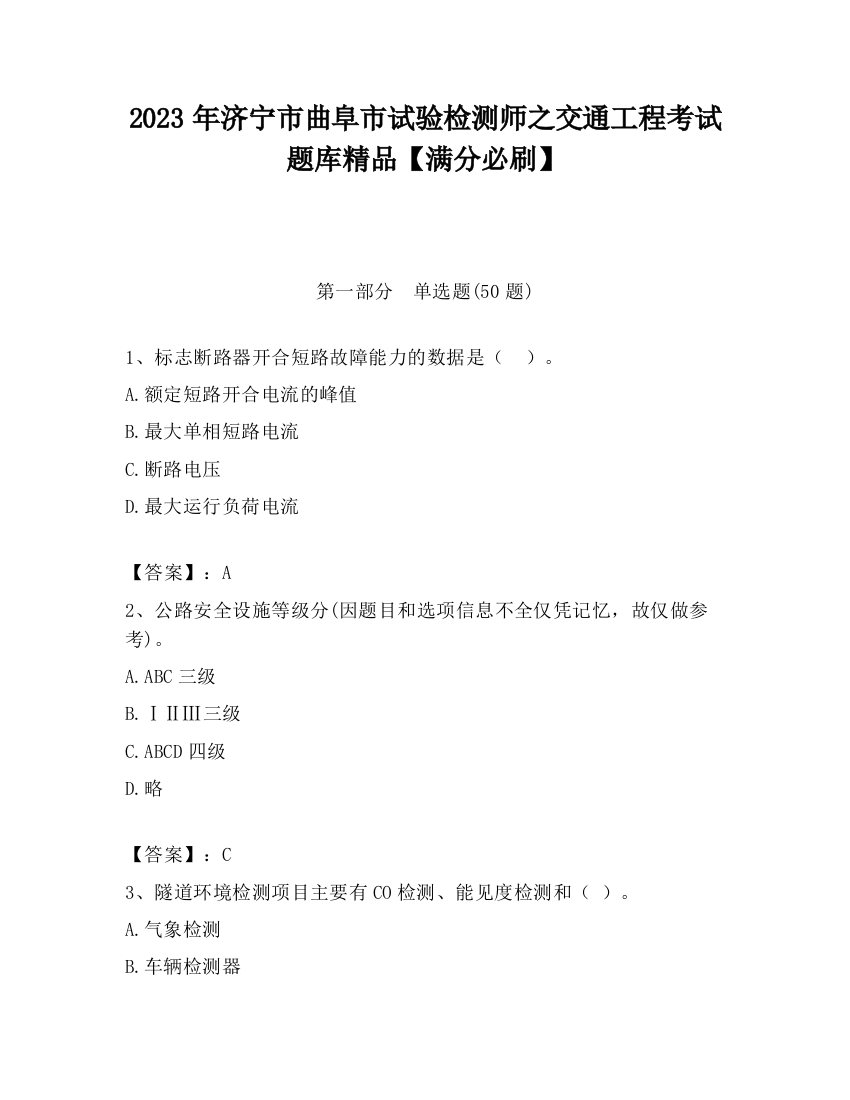 2023 年济宁市曲阜市试验检测师之交通工程考试题库精品【满分必刷】

第一部分　单选题(50 题)

1、标志断路器开合短路故障能力的数据是（　）。

A.额定短路开合电流的峰值

B.最大单相短路电流

C.断路电压

D.最大运行负荷电流

【答案】：A

2、公路安全设施等级分(因题目和选项信息不全仅凭记忆，故仅做参考)。

A.ABC 三级

B.ⅠⅡⅢ三级

C.ABCD 四级

D.略

【答案】：C

3、隧道环境检测项目主要有 CO 检测、能见度检测和（ ）。

A.气象检测

B.车辆检测器